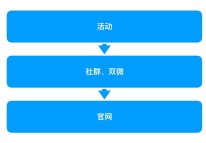 活动

社群、双微

官网